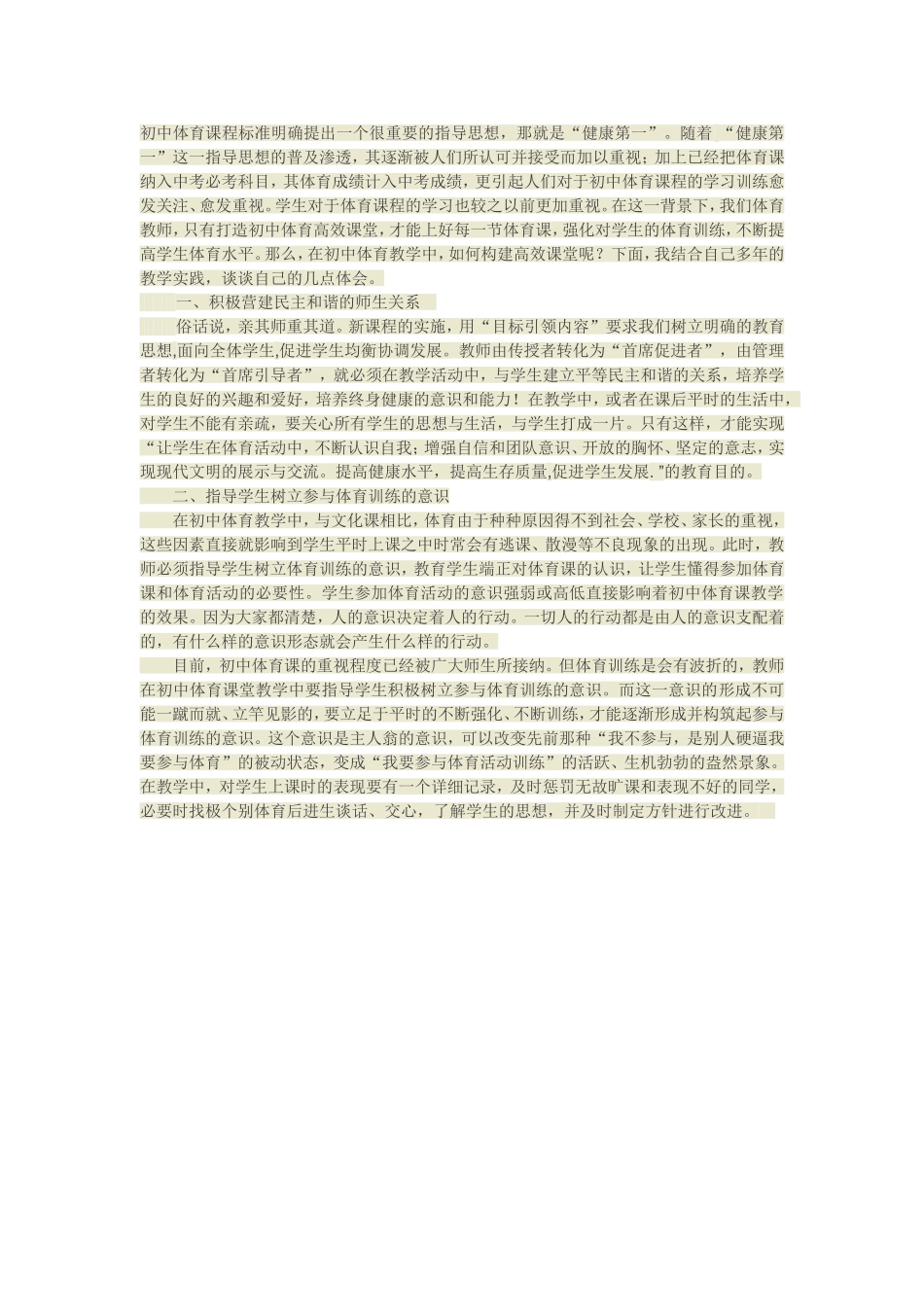 初中体育课程标准明确提出一个很重要的指导思想，那就是“健康第一”。随着“健康第一”这一指导思想的普及渗透，其逐渐被人们所认可并接受而加以重视；加上已经把体育课纳入中考必考科目，其体育成绩计入中考成绩，更引起人们对于初中体育课程的学习训练愈发关注、愈发重视。学生对于体育课程的学习也较之以前更加重视。在这一背景下，我们体育教师，只有打造初中体育高效课堂，才能上好每一节体育课，强化对学生的体育训练，不断提高学生体育水平。那么，在初中体育教学中，如何构建高效课堂呢？下面，我结合自己多年的教学实践，谈谈自己的几点体会。

一、积极营建民主和谐的师生关系

俗话说，亲其师重其道。新课程的实施，用“目标引领内容”要求我们树立明确的教育思想,面向全体学生,促进学生均衡协调发展。教师由传授者转化为“首席促进者”，由管理者转化为“首席引导者”，就必须在教学活动中，与学生建立平等民主和谐的关系，培养学生的良好的兴趣和爱好，培养终身健康的意识和能力！在教学中，或者在课后平时的生活中，对学生不能有亲疏，要关心所有学生的思想与生活，与学生打成一片。只有这样，才能实现“让学生在体育活动中，不断认识自我；增强自信和团队意识、开放的胸怀、坚定的意志，实现现代文明的展示与交流。提高健康水平，提高生存质量,促进学生发展."的教育目的。

二、指导学生树立参与体育训练的意识

在初中体育教学中，与文化课相比，体育由于种种原因得不到社会、学校、家长的重视，这些因素直接就影响到学生平时上课之中时常会有逃课、散漫等不良现象的出现。此时，教师必须指导学生树立体育训练的意识，教育学生端正对体育课的认识，让学生懂得参加体育课和体育活动的必要性。学生参加体育活动的意识强弱或高低直接影响着初中体育课教学的效果。因为大家都清楚，人的意识决定着人的行动。一切人的行动都是由人的意识支配着的，有什么样的意识形态就会产生什么样的行动。

目前，初中体育课的重视程度已经被广大师生所接纳。但体育训练是会有波折的，教师在初中体育课堂教学中要指导学生积极树立参与体育训练的意识。而这一意识的形成不可能一蹴而就、立竿见影的，要立足于平时的不断强化、不断训练，才能逐渐形成并构筑起参与体育训练的意识。这个意识是主人翁的意识，可以改变先前那种“我不参与，是别人硬逼我要参与体育”的被动状态，变成“我要参与体育活动训练”的活跃、生机勃勃的盎然景象。在教学中，对学生上课时的表现要有一个详细记录，及时惩罚无故旷课和表现不好的同学，必要时找极个别体育后进生谈话、交心，了解学生的思想，并及时制定方针进行改进。